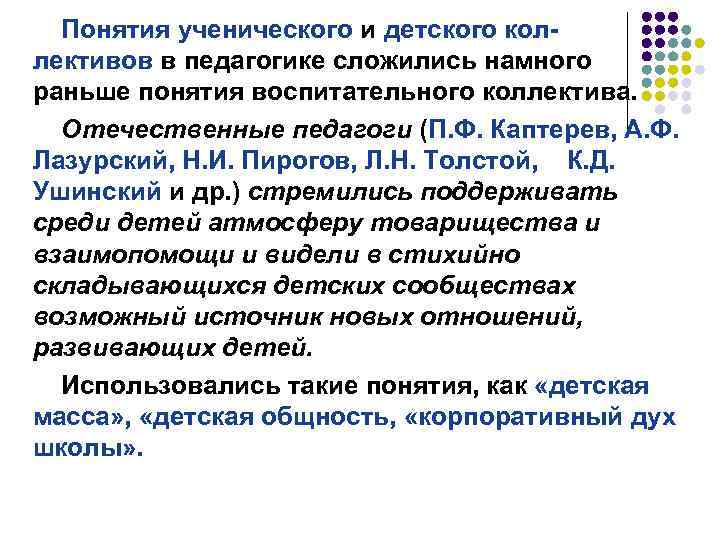 Понятия ученического и детского коллективов в педагогике сложились намного раньше понятия воспитательного коллектива.

Отечественные педагоги (П.Ф. Каптерев, А.Ф. Лазурский, Н.И. Пирогов, Л.Н. Толстой, К.Д. Ушинский и др.) стремились поддерживать среди детей атмосферу товарищества и взаимопомощи и видели в стихийно складывающихся детских сообществах возможный источник новых отношений, развивающих детей.

Использовались такие понятия, как «детская масса», «детская общность, «корпоративный дух школы».